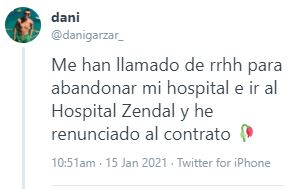 dani
@danigarzar_

Me han llamado de rrhh para abandonar mi hospital e ir al Hospital Zendal y he renunciado al contrato 🥀

10:51am · 15 Jan 2021 · Twitter for iPhone